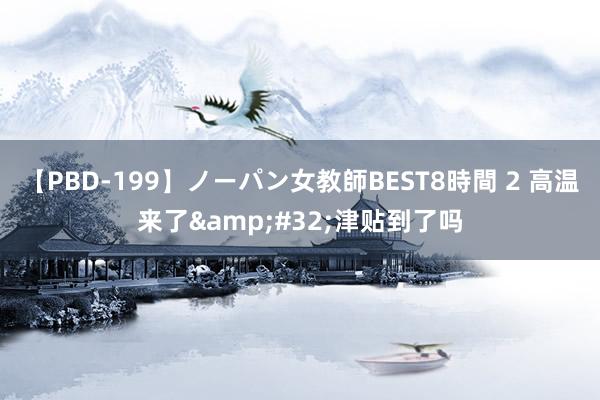 【PBD-199】ノーパン女教師BEST8時間 2 高温来了&amp;#32;津贴到了吗